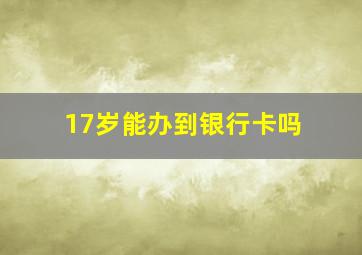 17岁能办到银行卡吗